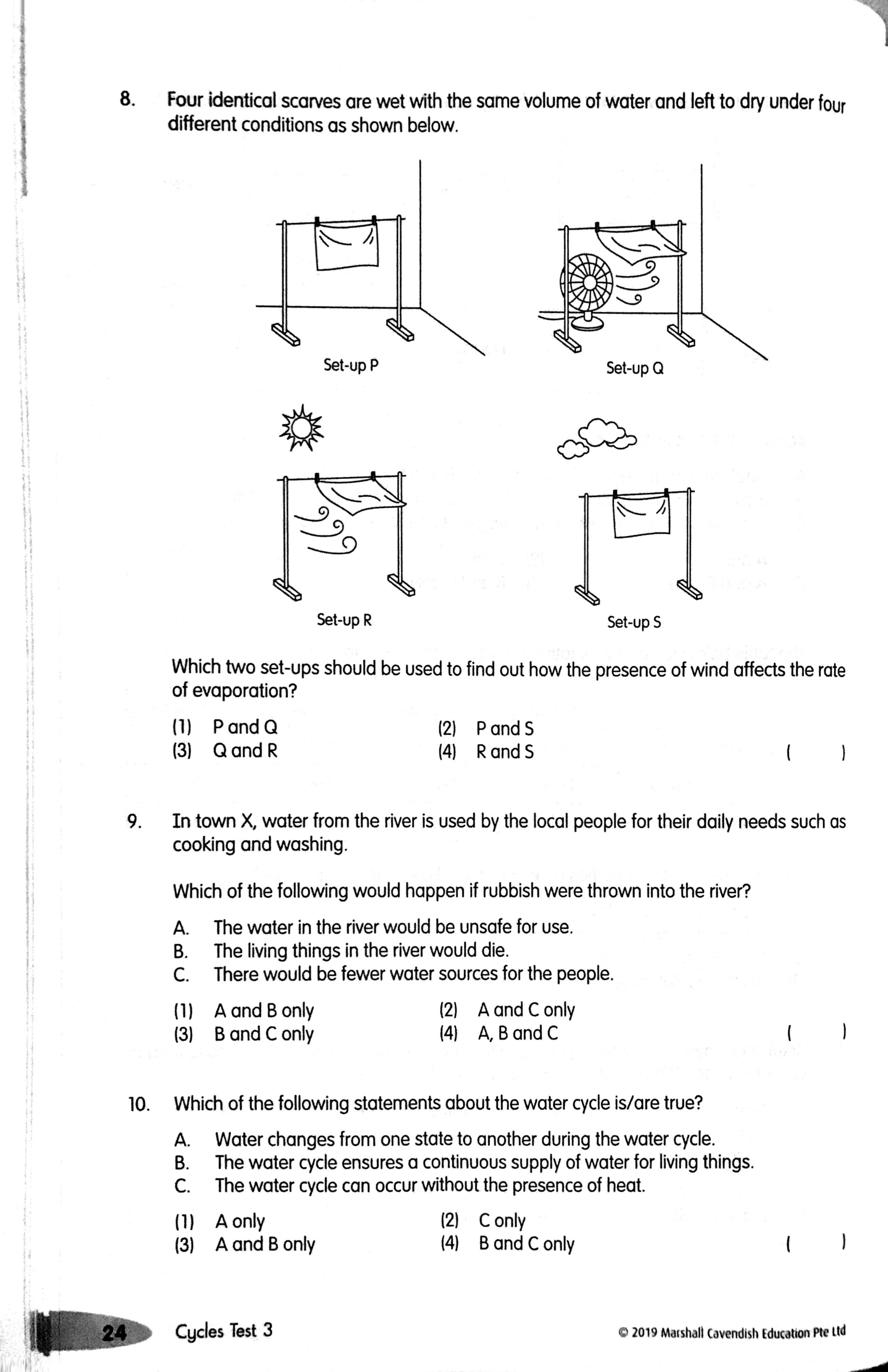 8. Four identical scarves are wet with the same volume of water and left to dry under four different conditions as shown below.

Set-up P

Set-up Q

Set-up R

Set-up S

Which two set-ups should be used to find out how the presence of wind affects the rate of evaporation?

(1) P and Q
(2) P and S
(3) Q and R
(4) R and S
( )

9. In town X, water from the river is used by the local people for their daily needs such as cooking and washing.

Which of the following would happen if rubbish were thrown into the river?

A. The water in the river would be unsafe for use.
B. The living things in the river would die.
C. There would be fewer water sources for the people.

(1) A and B only
(2) A and C only
(3) B and C only
(4) A, B and C
( )

10. Which of the following statements about the water cycle is/are true?

A. Water changes from one state to another during the water cycle.
B. The water cycle ensures a continuous supply of water for living things.
C. The water cycle can occur without the presence of heat.

(1) A only
(2) C only
(3) A and B only
(4) B and C only
( )

24 Cycles Test 3 © 2019 Marshall Cavendish Education Pte Ltd